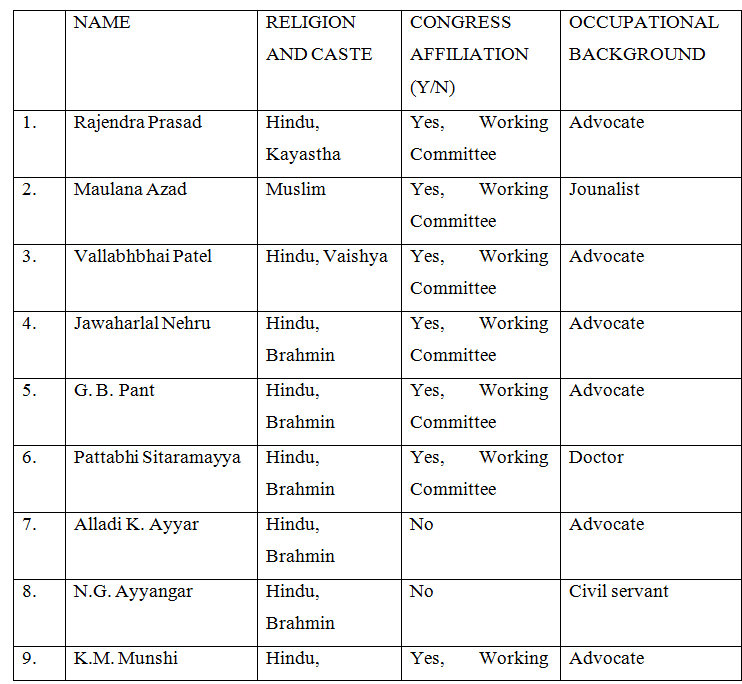 | | NAME | RELIGION AND CASTE | CONGRESS AFFILIATION (Y/N) | OCCUPATIONAL BACKGROUND |
|---|---|---|---|---|
| 1. | Rajendra Prasad | Hindu, Kayastha | Yes, Working Committee | Advocate |
| 2. | Maulana Azad | Muslim | Yes, Working Committee | Jounalist |
| 3. | Vallabhbhai Patel | Hindu, Vaishya | Yes, Working Committee | Advocate |
| 4. | Jawaharlal Nehru | Hindu, Brahmin | Yes, Working Committee | Advocate |
| 5. | G. B. Pant | Hindu, Brahmin | Yes, Working Committee | Advocate |
| 6. | Pattabhi Sitaramayya | Hindu, Brahmin | Yes, Working Committee | Doctor |
| 7. | Alladi K. Ayyar | Hindu, Brahmin | No | Advocate |
| 8. | N.G. Ayyangar | Hindu, Brahmin | No | Civil servant |
| 9. | K.M. Munshi | Hindu, | Yes, Working | Advocate |